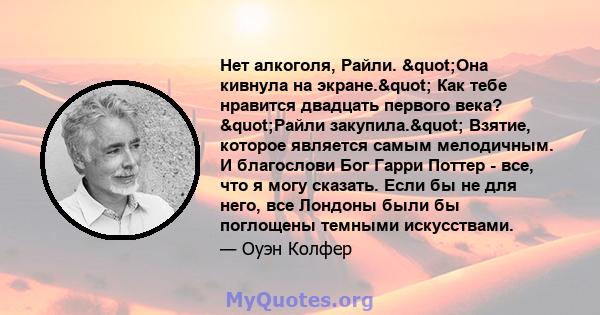 Нет алкоголя, Райли. &quot;Она кивнула на экране.&quot; Как тебе нравится двадцать первого века? &quot;Райли закупила.&quot; Взятие, которое является самым мелодичным. И благослови Бог Гарри Поттер - все, что я могу сказать. Если бы не для него, все Лондоны были бы поглощены темными искусствами.

— Оуэн Колфер

MyQuotes.org